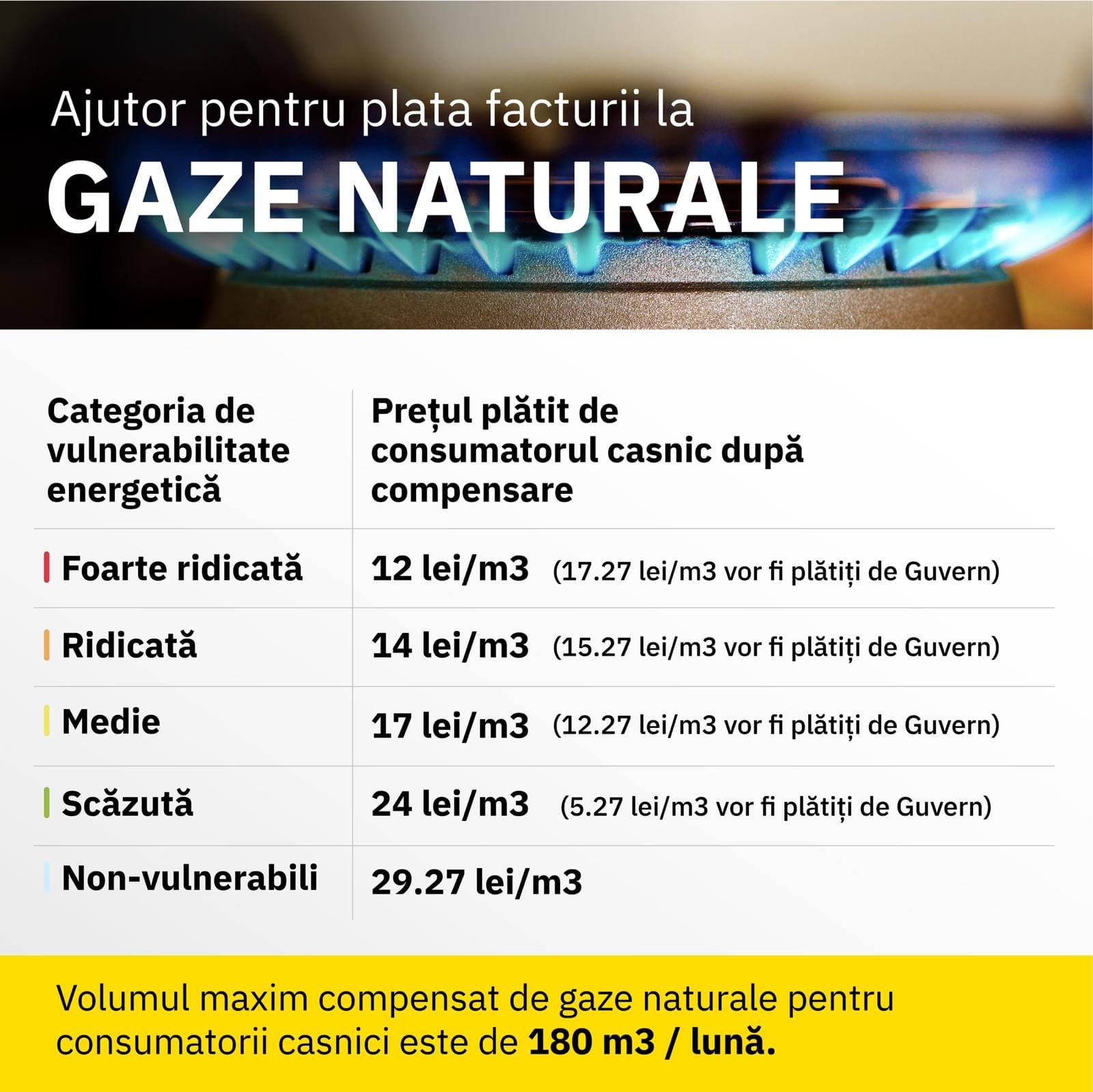 Ajutor pentru plata facturii la
GAZE NATURALE

| Categoria de vulnerabilitate energetică | Prețul plătit de consumatorul casnic după compensare |
|---|---|
| Foarte ridicată | 12 lei/m3 (17.27 lei/m3 vor fi plătiți de Guvern) |
| Ridicată | 14 lei/m3 (15.27 lei/m3 vor fi plătiți de Guvern) |
| Medie | 17 lei/m3 (12.27 lei/m3 vor fi plătiți de Guvern) |
| Scăzută | 24 lei/m3 (5.27 lei/m3 vor fi plătiți de Guvern) |
| Non-vulnerabili | 29.27 lei/m3 |

Volumul maxim compensat de gaze naturale pentru consumatorii casnici este de 180 m3 / lună.